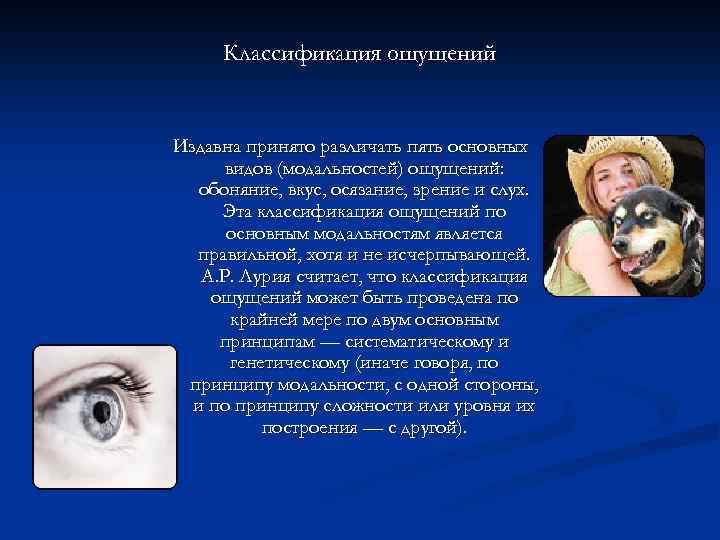 Классификация ощущений

Издавна принято различать пять основных видов (модальностей) ощущений: обоняние, вкус, осязание, зрение и слух. Эта классификация ощущений по основным модальностям является правильной, хотя и не исчерпывающей. А.Р. Лурия считает, что классификация ощущений может быть проведена по крайней мере по двум основным принципам — систематическому и генетическому (иначе говоря, по принципу модальности, с одной стороны, и по принципу сложности или уровня их построения — с другой).